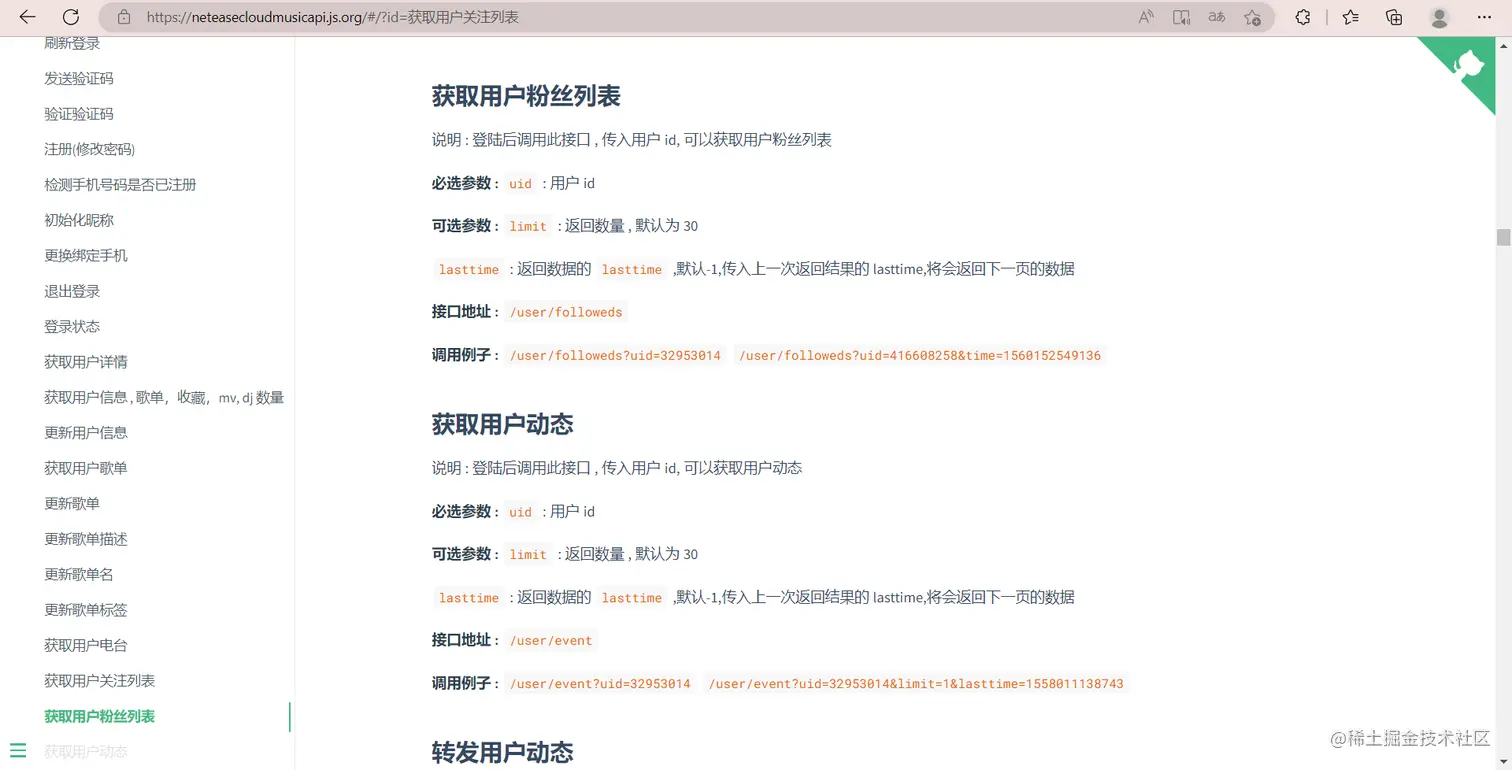 https://neteasecloudmusicapi.js.org/#/?id=获取用户关注列表

刷新登录
发送验证码
验证验证码
注册(修改密码)
检测手机号码是否已注册
初始化昵称
更换绑定手机
退出登录
登录状态
获取用户详情
获取用户信息 , 歌单，收藏，mv, dj 数量
更新用户信息
获取用户歌单
更新歌单
更新歌单描述
更新歌单名
更新歌单标签
获取用户电台
获取用户关注列表
获取用户粉丝列表
获取用户动态

获取用户粉丝列表

说明 : 登陆后调用此接口 , 传入用户 id, 可以获取用户粉丝列表

必选参数 : uid : 用户 id

可选参数 : limit : 返回数量 , 默认为 30

lasttime : 返回数据的 lasttime ,默认-1,传入上一次返回结果的 lasttime,将会返回下一页的数据

接口地址 : /user/followeds

调用例子 : /user/followeds?uid=32953014 /user/followeds?uid=416608258&time=1560152549136

获取用户动态

说明 : 登陆后调用此接口 , 传入用户 id, 可以获取用户动态

必选参数 : uid : 用户 id

可选参数 : limit : 返回数量 , 默认为 30

lasttime : 返回数据的 lasttime ,默认-1,传入上一次返回结果的 lasttime,将会返回下一页的数据

接口地址 : /user/event

调用例子 : /user/event?uid=32953014 /user/event?uid=32953014&limit=1&lasttime=1558011138743

转发用户动态

@稀土掘金技术社区